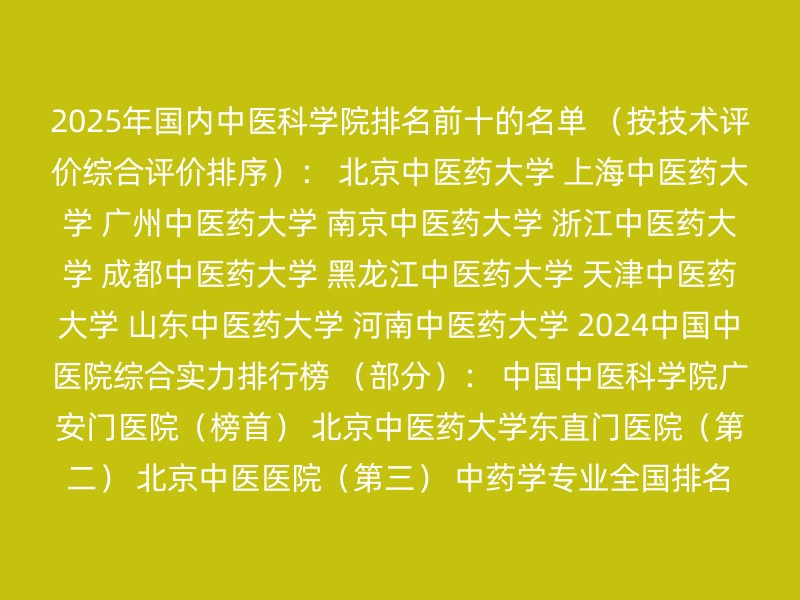 2025年国内中医科学院排名前十的名单 （按技术评价综合评价排序）： 北京中医药大学 上海中医药大学 广州中医药大学 南京中医药大学 浙江中医药大学 成都中医药大学 黑龙江中医药大学 天津中医药大学 山东中医药大学 河南中医药大学 2024中国中医院综合实力排行榜 （部分）： 中国中医科学院广安门医院（榜首） 北京中医药大学东直门医院（第二） 北京中医医院（第三） 中药学专业全国排名